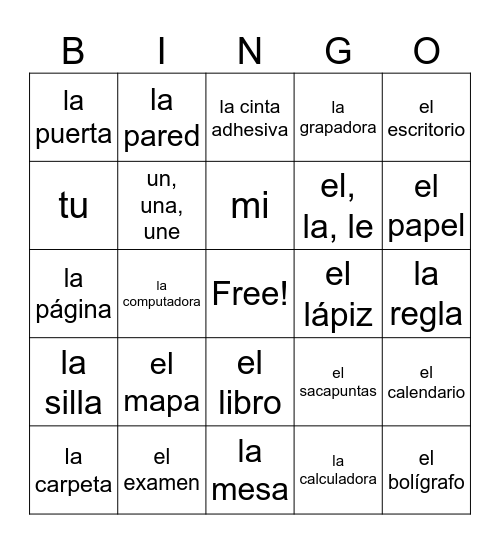 | B | I | N | G | O |
|---|---|---|---|---|
| la puerta | la pared | la cinta adhesiva | la grapadora | el escritorio |
| tu | un, una, une | mi | el, la, le | el papel |
| la página | la computadora | Free! | el lápiz | la regla |
| la silla | el mapa | el libro | el sacapuntas | el calendario |
| la carpeta | el examen | la mesa | la calculadora | el bolígrafo |